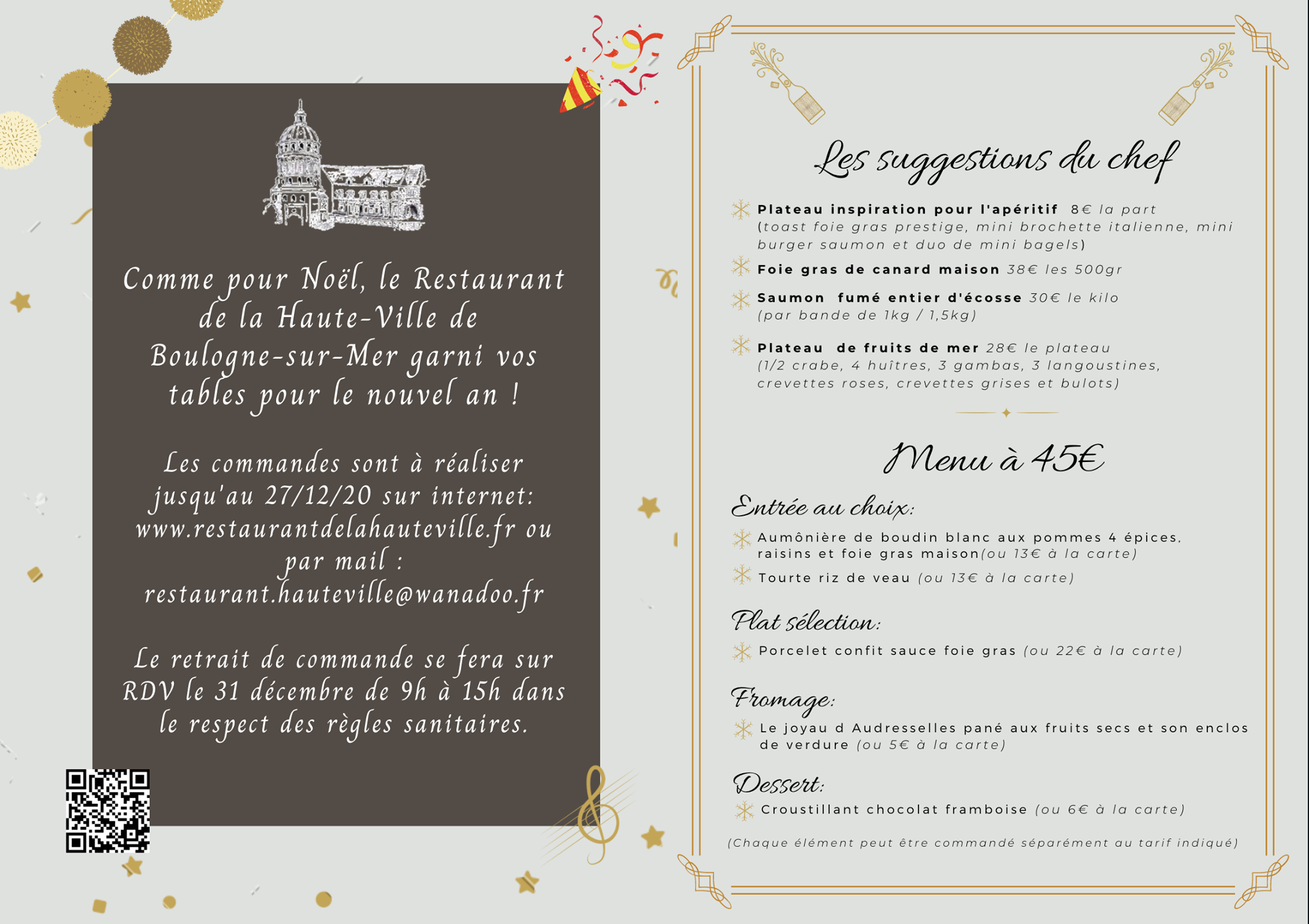 Comme pour Noël, le Restaurant de la Haute-Ville de Boulogne-sur-Mer garni vos tables pour le nouvel an !

Les commandes sont à réaliser jusqu'au 27/12/20 sur internet: www.restaurantdelahauteville.fr ou par mail : restaurant.hauteville@wanadoo.fr

Le retrait de commande se fera sur RDV le 31 décembre de 9h à 15h dans le respect des règles sanitaires.

Les suggestions du chef

Plateau inspiration pour l'apéritif 8€ la part (toast foie gras prestige, mini brochette italienne, mini burger saumon et duo de mini bagels)

Foie gras de canard maison 38€ les 500gr

Saumon fumé entier d'écosse 30€ le kilo (par bande de 1kg / 1,5kg)

Plateau de fruits de mer 28€ le plateau (1/2 crabe, 4 huîtres, 3 gambas, 3 langoustines, crevettes roses, crevettes grises et bulots)

Menu à 45€

Entrée au choix:

Aumônière de boudin blanc aux pommes 4 épices, raisins et foie gras maison(ou 13€ à la carte)

Tourte riz de veau (ou 13€ à la carte)

Plat sélection:

Porcelet confit sauce foie gras (ou 22€ à la carte)

Fromage:

Le joyau d Audresselles pané aux fruits secs et son enclos de verdure (ou 5€ à la carte)

Dessert:

Croustillant chocolat framboise (ou 6€ à la carte)

(Chaque élément peut être commandé séparément au tarif indiqué)